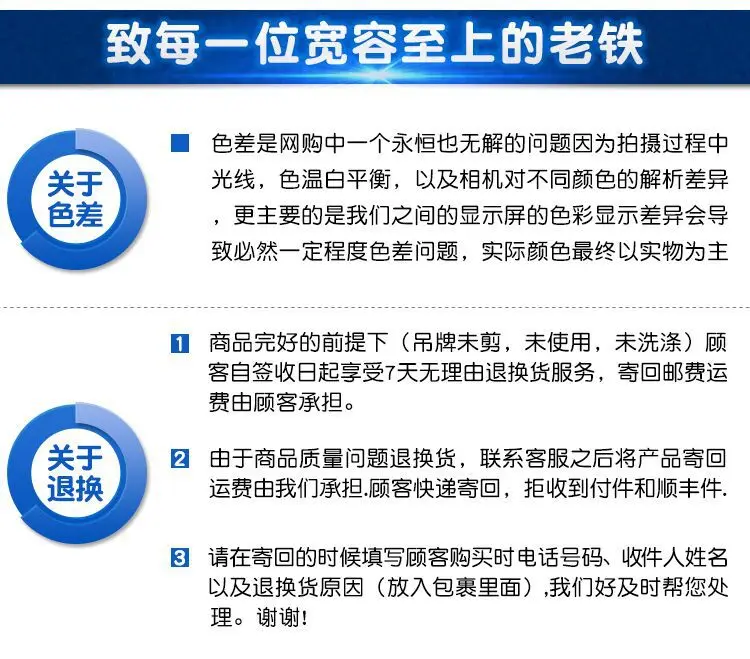 致每一位宽容至上的老铁

关于色差

色差是网购中一个永恒也无解的问题因为拍摄过程中光线，色温白平衡，以及相机对不同颜色的解析差异，更主要的是我们之间的显示屏的色彩显示差异会导致必然一定程度色差问题，实际颜色最终以实物为主

关于退换

1 商品完好的前提下（吊牌未剪，未使用，未洗涤）顾客自签收日起享受7天无理由退换货服务，寄回邮费运费由顾客承担。

2 由于商品质量问题退换货，联系客服之后将产品寄回运费由我们承担.顾客快递寄回，拒收到付件和顺丰件.

3 请在寄回的时候填写顾客购买时电话号码、收件人姓名以及退换货原因（放入包裹里面）,我们好及时帮您处理。谢谢!